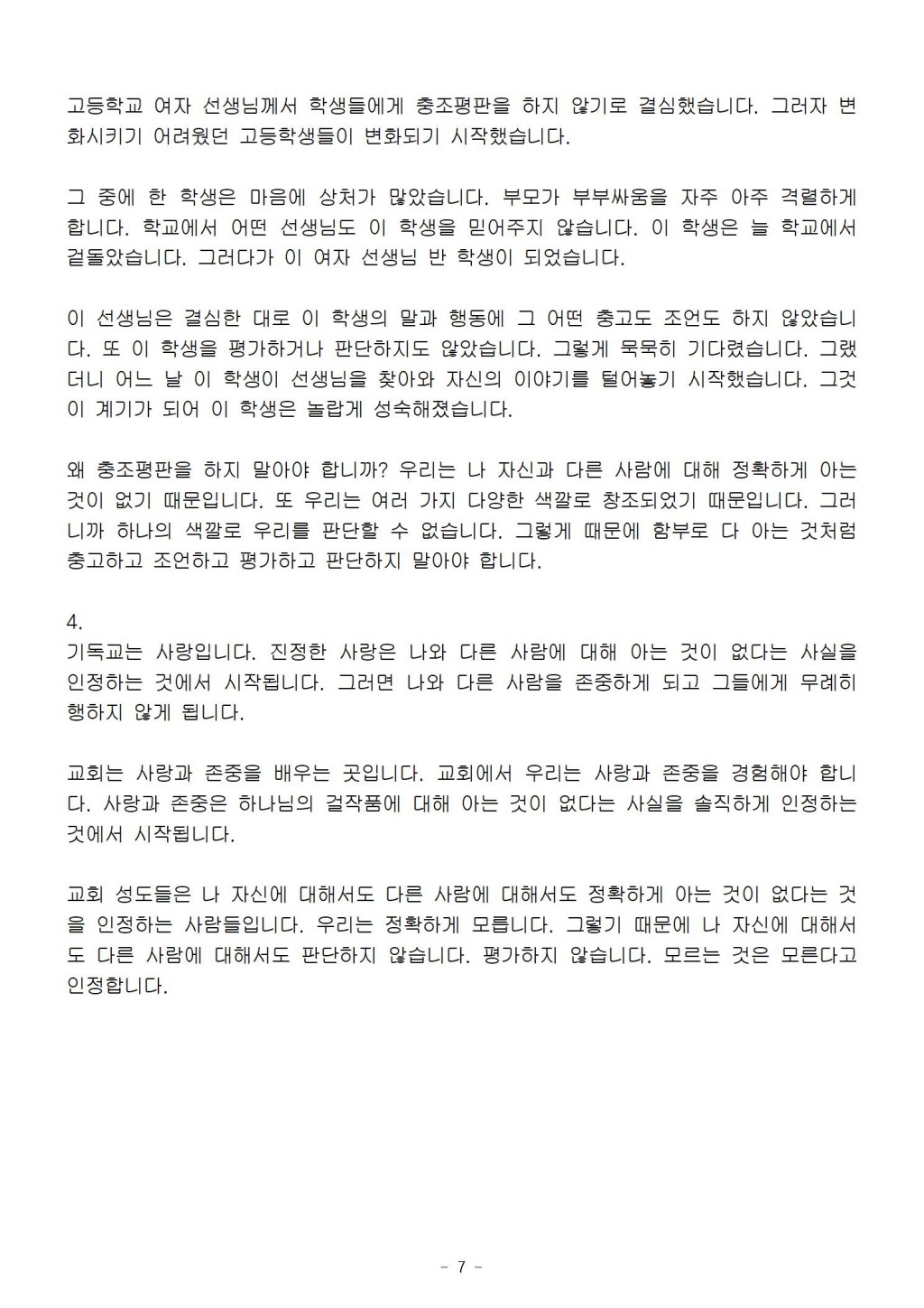 고등학교 여자 선생님께서 학생들에게 충조평판을 하지 않기로 결심했습니다. 그러자 변화시키기 어려웠던 고등학생들이 변화되기 시작했습니다.

그 중에 한 학생은 마음에 상처가 많았습니다. 부모가 부부싸움을 자주 아주 격렬하게 합니다. 학교에서 어떤 선생님도 이 학생을 믿어주지 않습니다. 이 학생은 늘 학교에서 겉돌았습니다. 그러다가 이 여자 선생님 반 학생이 되었습니다.

이 선생님은 결심한 대로 이 학생의 말과 행동에 그 어떤 충고도 조언도 하지 않았습니다. 또 이 학생을 평가하거나 판단하지도 않았습니다. 그렇게 묵묵히 기다렸습니다. 그랬더니 어느 날 이 학생이 선생님을 찾아와 자신의 이야기를 털어놓기 시작했습니다. 그것이 계기가 되어 이 학생은 놀랍게 성숙해졌습니다.

왜 충조평판을 하지 말아야 합니까? 우리는 나 자신과 다른 사람에 대해 정확하게 아는 것이 없기 때문입니다. 또 우리는 여러 가지 다양한 색깔로 창조되었기 때문입니다. 그러니까 하나의 색깔로 우리를 판단할 수 없습니다. 그렇게 때문에 함부로 다 아는 것처럼 충고하고 조언하고 평가하고 판단하지 말아야 합니다.

4.
기독교는 사랑입니다. 진정한 사랑은 나와 다른 사람에 대해 아는 것이 없다는 사실을 인정하는 것에서 시작됩니다. 그러면 나와 다른 사람을 존중하게 되고 그들에게 무례히 행하지 않게 됩니다.

교회는 사랑과 존중을 배우는 곳입니다. 교회에서 우리는 사랑과 존중을 경험해야 합니다. 사랑과 존중은 하나님의 걸작품에 대해 아는 것이 없다는 사실을 솔직하게 인정하는 것에서 시작됩니다.

교회 성도들은 나 자신에 대해서도 다른 사람에 대해서도 정확하게 아는 것이 없다는 것을 인정하는 사람들입니다. 우리는 정확하게 모릅니다. 그렇기 때문에 나 자신에 대해서도 다른 사람에 대해서도 판단하지 않습니다. 평가하지 않습니다. 모르는 것은 모른다고 인정합니다.

- 7 -